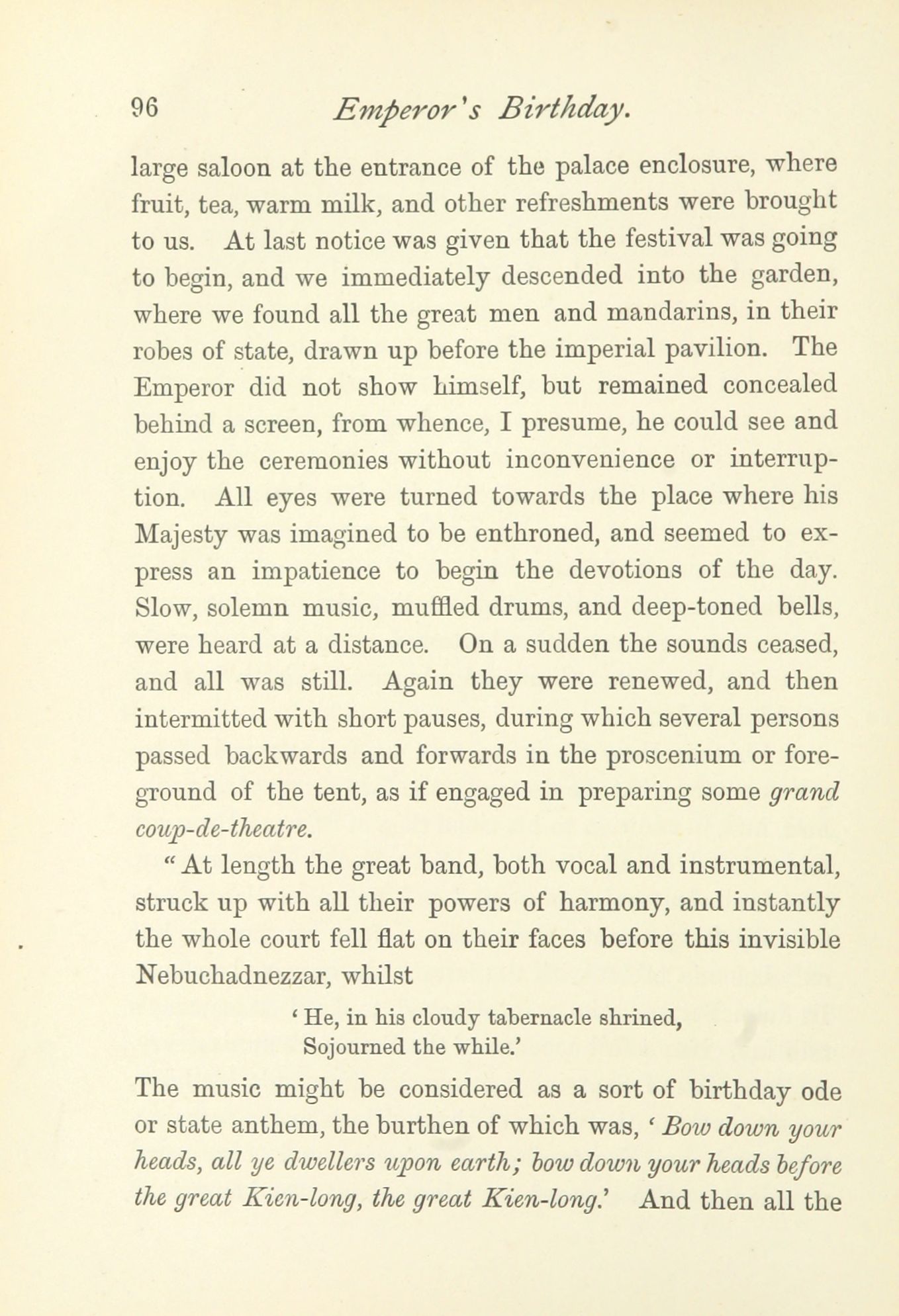 96 Emperor's Birthday.

large saloon at the entrance of the palace enclosure, where fruit, tea, warm milk, and other refreshments were brought to us. At last notice was given that the festival was going to begin, and we immediately descended into the garden, where we found all the great men and mandarins, in their robes of state, drawn up before the imperial pavilion. The Emperor did not show himself, but remained concealed behind a screen, from whence, I presume, he could see and enjoy the ceremonies without inconvenience or interruption. All eyes were turned towards the place where his Majesty was imagined to be enthroned, and seemed to express an impatience to begin the devotions of the day. Slow, solemn music, muffled drums, and deep-toned bells, were heard at a distance. On a sudden the sounds ceased, and all was still. Again they were renewed, and then intermitted with short pauses, during which several persons passed backwards and forwards in the proscenium or foreground of the tent, as if engaged in preparing some grand coup-de-theatre.

"At length the great band, both vocal and instrumental, struck up with all their powers of harmony, and instantly the whole court fell flat on their faces before this invisible Nebuchadnezzar, whilst

'He, in his cloudy tabernacle shrined,
Sojourned the while.'

The music might be considered as a sort of birthday ode or state anthem, the burthen of which was, 'Bow down your heads, all ye dwellers upon earth; bow down your heads before the great Kien-long, the great Kien-long.' And then all the